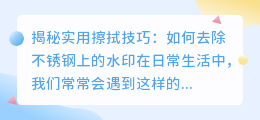 揭秘实用擦拭技巧：如何去除不锈钢上的水印在日常生活中，我们常常会遇到这样的...